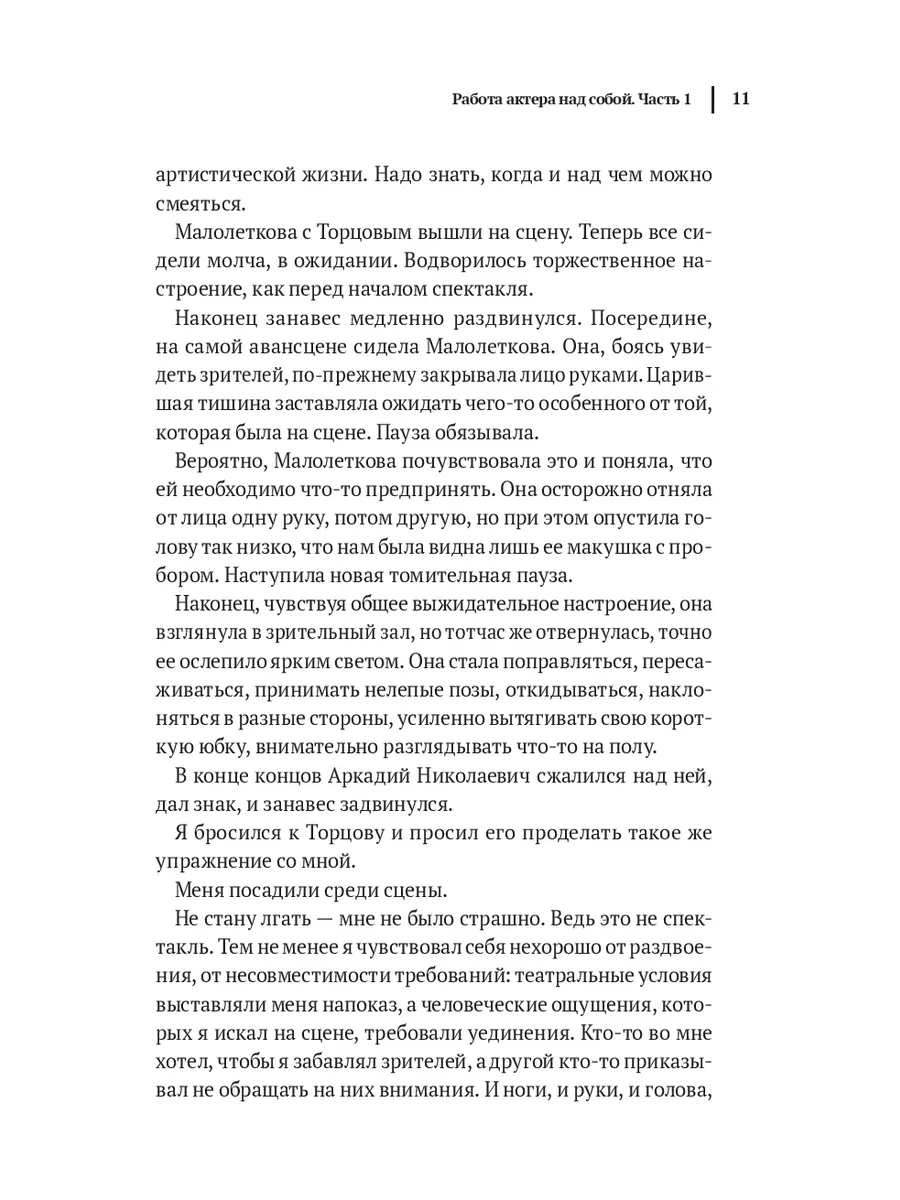 Работа актера над собой. Часть 1 | 11

артистической жизни. Надо знать, когда и над чем можно смеяться.

Малолеткова с Торцовым вышли на сцену. Теперь все сидели молча, в ожидании. Водворилось торжественное настроение, как перед началом спектакля.

Наконец занавес медленно раздвинулся. Посередине, на самой авансцене сидела Малолеткова. Она, боясь увидеть зрителей, по-прежнему закрывала лицо руками. Царившая тишина заставляла ожидать чего-то особенного от той, которая была на сцене. Пауза обязывала.

Вероятно, Малолеткова почувствовала это и поняла, что ей необходимо что-то предпринять. Она осторожно отняла от лица одну руку, потом другую, но при этом опустила голову так низко, что нам была видна лишь ее макушка с пробором. Наступила новая томительная пауза.

Наконец, чувствуя общее выжидательное настроение, она взглянула в зрительный зал, но тотчас же отвернулась, точно ее ослепило ярким светом. Она стала поправляться, пересаживаться, принимать нелепые позы, откидываться, наклоняться в разные стороны, усиленно вытягивать свою короткую юбку, внимательно разглядывать что-то на полу.

В конце концов Аркадий Николаевич сжалился над ней, дал знак, и занавес задвинулся.

Я бросился к Торцову и просил его проделать такое же упражнение со мной.

Меня посадили среди сцены.

Не стану лгать — мне не было страшно. Ведь это не спектакль. Тем не менее я чувствовал себя нехорошо от раздвоения, от несовместимости требований: театральные условия выставляли меня напоказ, а человеческие ощущения, которых я искал на сцене, требовали уединения. Кто-то во мне хотел, чтобы я забавлял зрителей, а другой кто-то приказывал не обращать на них внимания. И ноги, и руки, и голова,